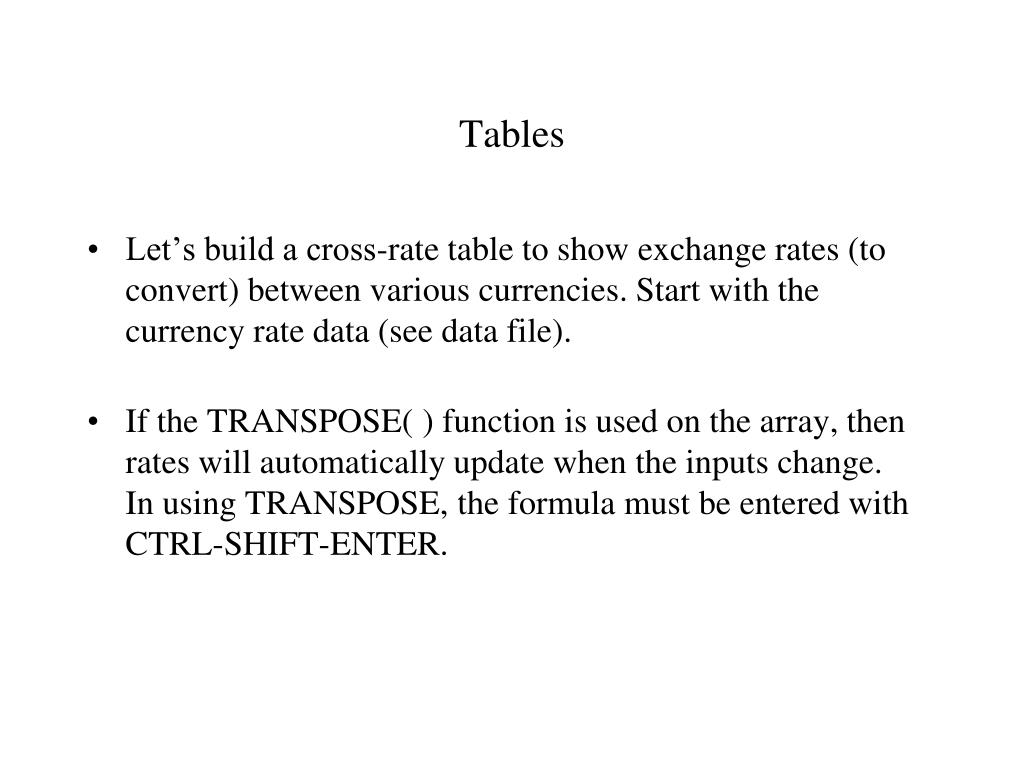 Tables

• Let’s build a cross-rate table to show exchange rates (to convert) between various currencies. Start with the currency rate data (see data file).

• If the TRANSPOSE( ) function is used on the array, then rates will automatically update when the inputs change. In using TRANSPOSE, the formula must be entered with CTRL-SHIFT-ENTER.